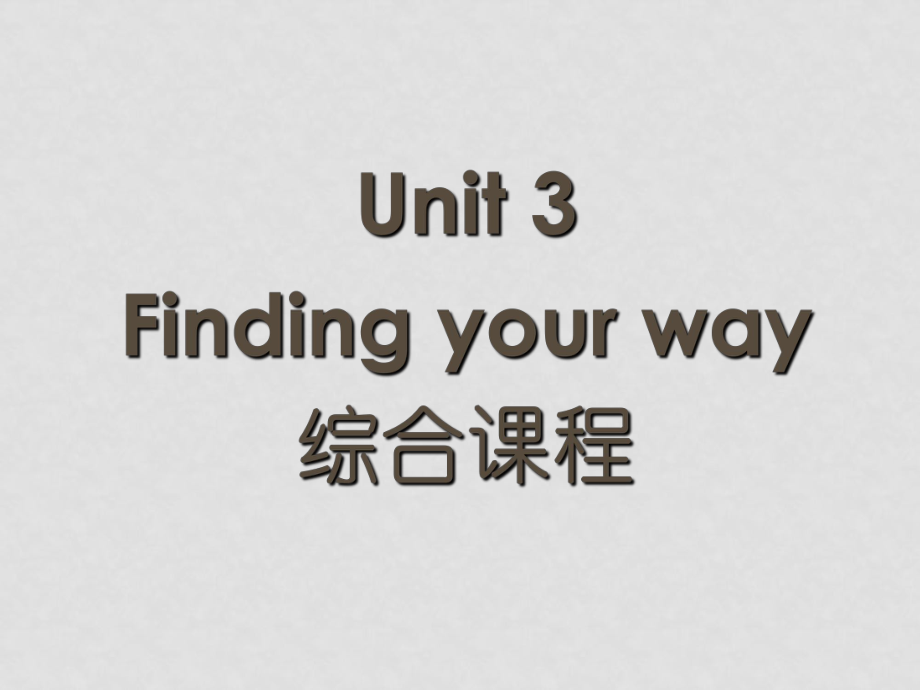 Unit 3
Finding your way
综合课程